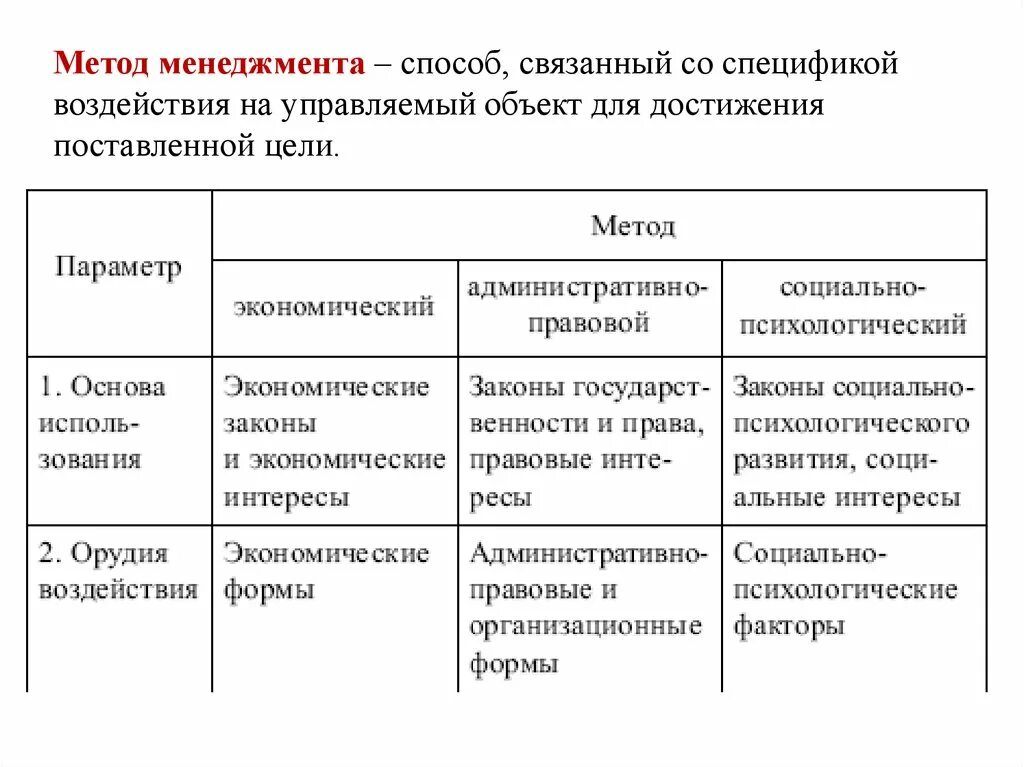 Метод менеджмента – способ, связанный со спецификой воздействия на управляемый объект для достижения поставленной цели.

| Параметр | Метод | | |
|---|---|---|---|
| | экономический | административно-правовой | социально-психологический |
| 1. Основа использования | Экономические законы и экономические интересы | Законы государственности и права, правовые интересы | Законы социально-психологического развития, социальные интересы |
| 2. Орудия воздействия | Экономические формы | Административно-правовые и организационные формы | Социально-психологические факторы |